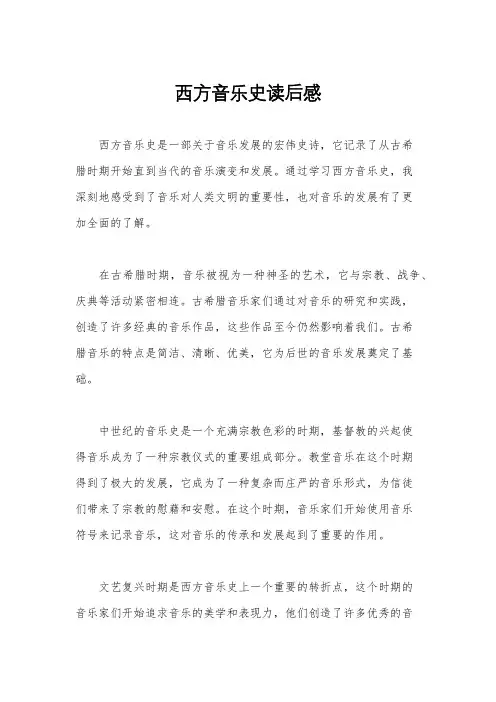 西方音乐史读后感

西方音乐史是一部关于音乐发展的宏伟史诗，它记录了从古希腊时期开始直到当代的音乐演变和发展。通过学习西方音乐史，我深刻地感受到了音乐对人类文明的重要性，也对音乐的发展有了更加全面的了解。

在古希腊时期，音乐被视为一种神圣的艺术，它与宗教、战争、庆典等活动紧密相连。古希腊音乐家们通过对音乐的研究和实践，创造了许多经典的音乐作品，这些作品至今仍然影响着我们。古希腊音乐的特点是简洁、清晰、优美，它为后世的音乐发展奠定了基础。

中世纪的音乐史是一个充满宗教色彩的时期，基督教的兴起使得音乐成为了一种宗教仪式的重要组成部分。教堂音乐在这个时期得到了极大的发展，它成为了一种复杂而庄严的音乐形式，为信徒们带来了宗教的慰藉和安慰。在这个时期，音乐家们开始使用音乐符号来记录音乐，这对音乐的传承和发展起到了重要的作用。

文艺复兴时期是西方音乐史上一个重要的转折点，这个时期的音乐家们开始追求音乐的美学和表现力，他们创造了许多优秀的音